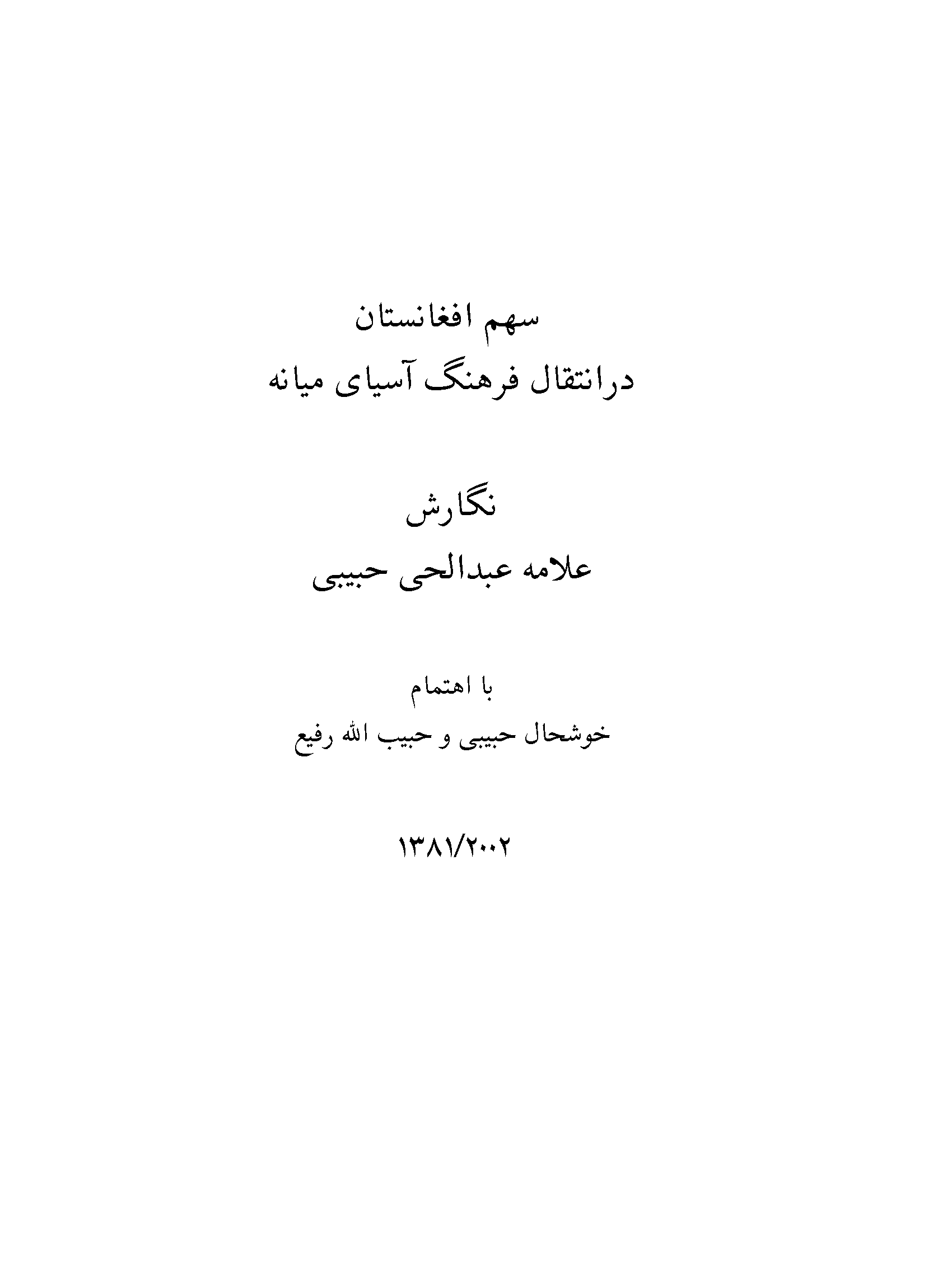 سهم افغانستان
درانتقال فرهنگ آسیای میانه

نگارش
علامه عبدالحی حبیبی

با اهتمام
خوشحال حبیبی و حبیب الله رفیع

۱۳۸۱/۲۰۰۲